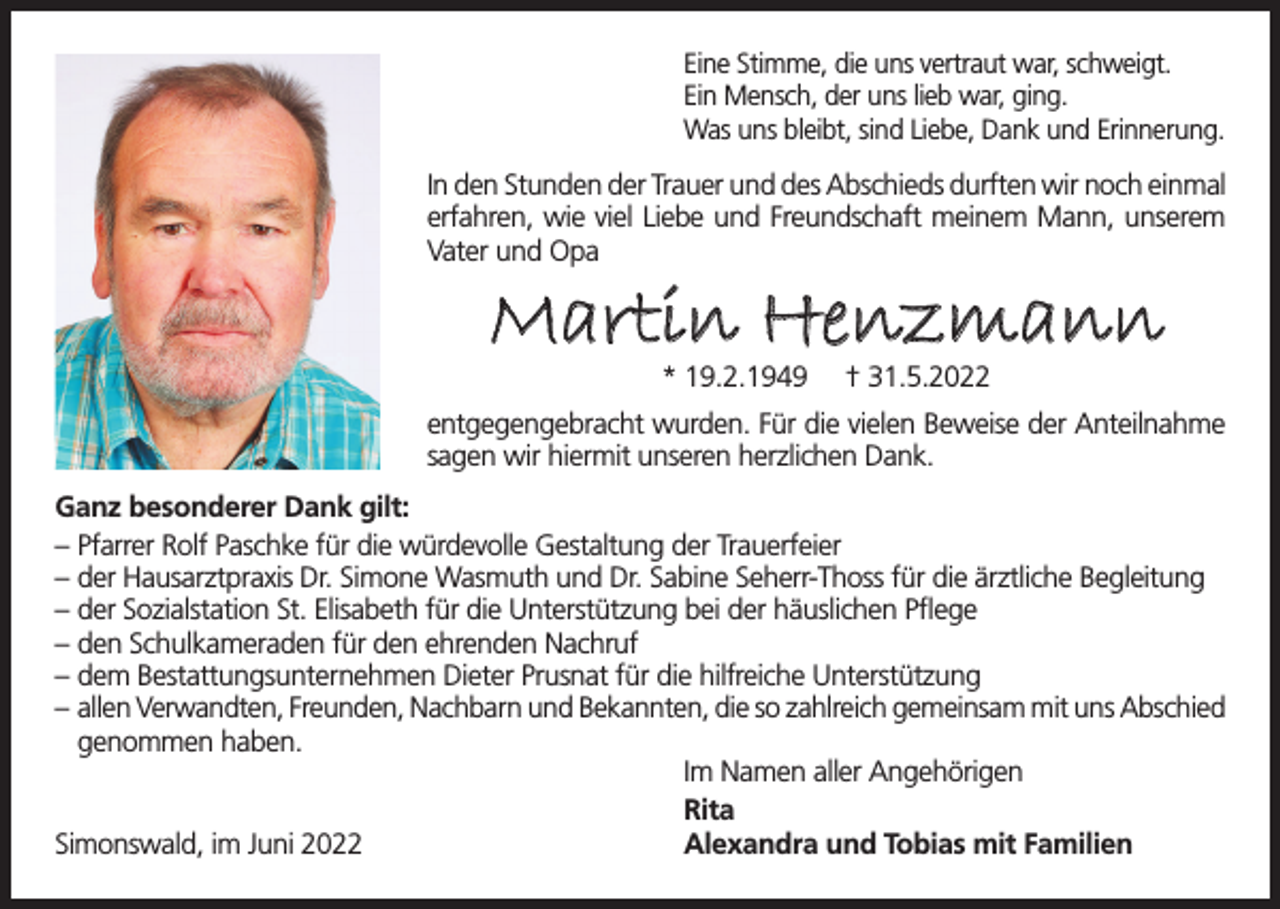 Eine Stimme, die uns vertraut war, schweigt.
Ein Mensch, der uns lieb war, ging.
Was uns bleibt, sind Liebe, Dank und Erinnerung.

In den Stunden der Trauer und des Abschieds durften wir noch einmal erfahren, wie viel Liebe und Freundschaft meinem Mann, unserem Vater und Opa

Martin Henzmann

* 19.2.1949 † 31.5.2022

entgegengebracht wurden. Für die vielen Beweise der Anteilnahme sagen wir hiermit unseren herzlichen Dank.

Ganz besonderer Dank gilt:
– Pfarrer Rolf Paschke für die würdevolle Gestaltung der Trauerfeier
– der Hausarztpraxis Dr. Simone Wasmuth und Dr. Sabine Seherr-Thoss für die ärztliche Begleitung
– der Sozialstation St. Elisabeth für die Unterstützung bei der häuslichen Pflege
– den Schulkameraden für den ehrenden Nachruf
– dem Bestattungsunternehmen Dieter Prusnat für die hilfreiche Unterstützung
– allen Verwandten, Freunden, Nachbarn und Bekannten, die so zahlreich gemeinsam mit uns Abschied genommen haben.

Im Namen aller Angehörigen
Rita
Alexandra und Tobias mit Familien

Simonswald, im Juni 2022